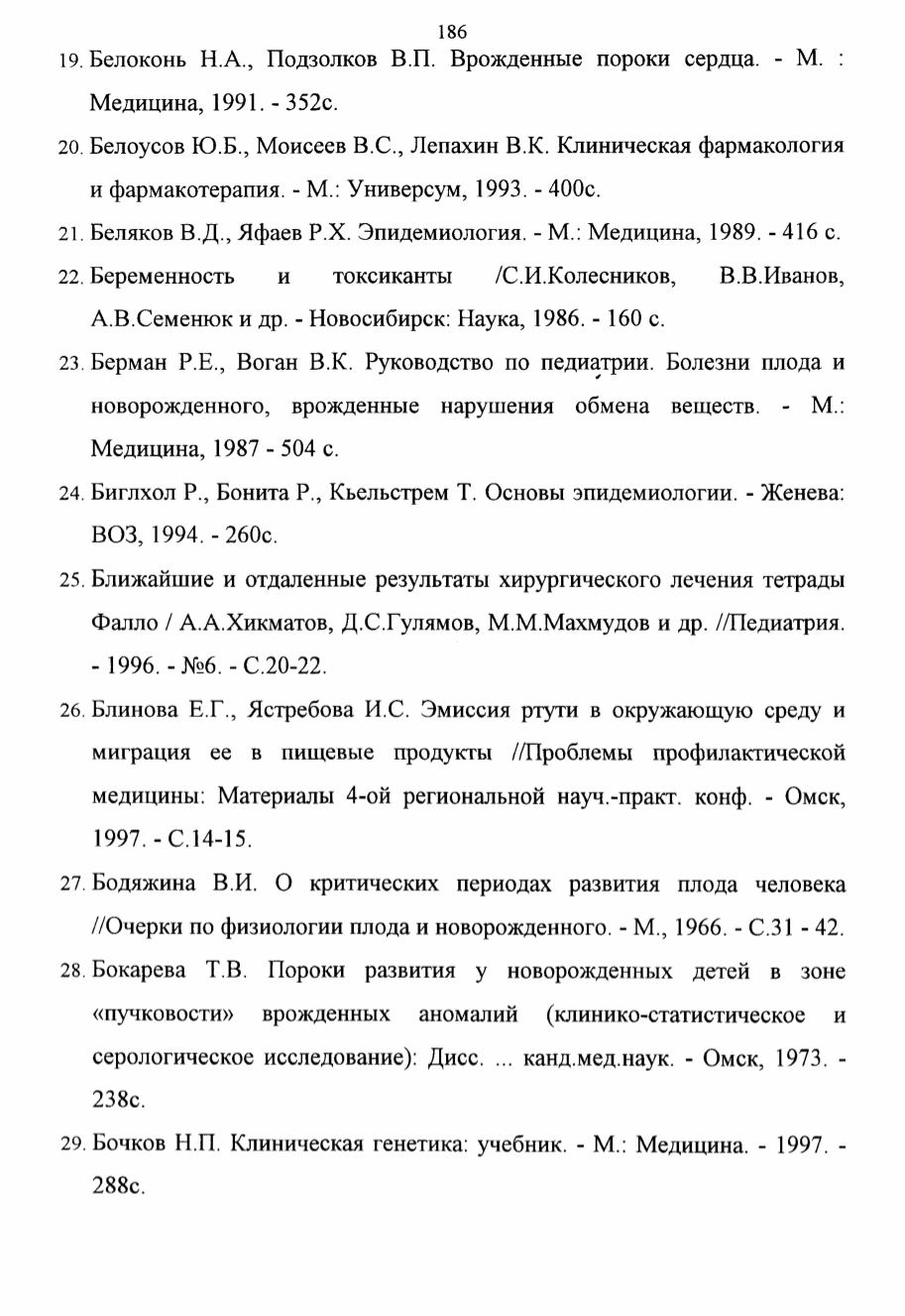 186

19. Белоконь Н.А., Подзолков В.П. Врожденные пороки сердца. - М. : Медицина, 1991. - 352с.

20. Белоусов Ю.Б., Моисеев В.С., Лепахин В.К. Клиническая фармакология и фармакотерапия. - М.: Универсум, 1993. - 400с.

21. Беляков В.Д., Яфаев Р.Х. Эпидемиология. - М.: Медицина, 1989. - 416 с.

22. Беременность и токсиканты /С.И.Колесников, В.В.Иванов, А.В.Семенюк и др. - Новосибирск: Наука, 1986. - 160 с.

23. Берман Р.Е., Воган В.К. Руководство по педиатрии. Болезни плода и новорожденного, врожденные нарушения обмена веществ. - М.: Медицина, 1987 - 504 с.

24. Биглхол Р., Бонита Р., Кьельстрем Т. Основы эпидемиологии. - Женева: ВОЗ, 1994. - 260с.

25. Ближайшие и отдаленные результаты хирургического лечения тетрады Фалло / А.А.Хикматов, Д.С.Гулямов, М.М.Махмудов и др. //Педиатрия. - 1996. - №6. - С.20-22.

26. Блинова Е.Г., Ястребова И.С. Эмиссия ртути в окружающую среду и миграция ее в пищевые продукты //Проблемы профилактической медицины: Материалы 4-ой региональной науч.-практ. конф. - Омск, 1997. - С.14-15.

27. Бодяжина В.И. О критических периодах развития плода человека //Очерки по физиологии плода и новорожденного. - М., 1966. - С.31 - 42.

28. Бокарева Т.В. Пороки развития у новорожденных детей в зоне «пучковости» врожденных аномалий (клинико-статистическое и серологическое исследование): Дисс. ... канд.мед.наук. - Омск, 1973. - 238с.

29. Бочков Н.П. Клиническая генетика: учебник. - М.: Медицина. - 1997. - 288с.